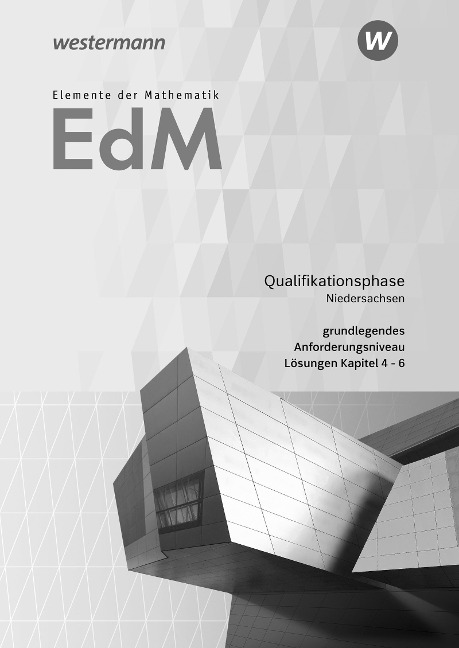 westermann

W

Elemente der Mathematik

EdM

Qualifikationsphase
Niedersachsen

grundlegendes
Anforderungsniveau
Lösungen Kapitel 4 - 6